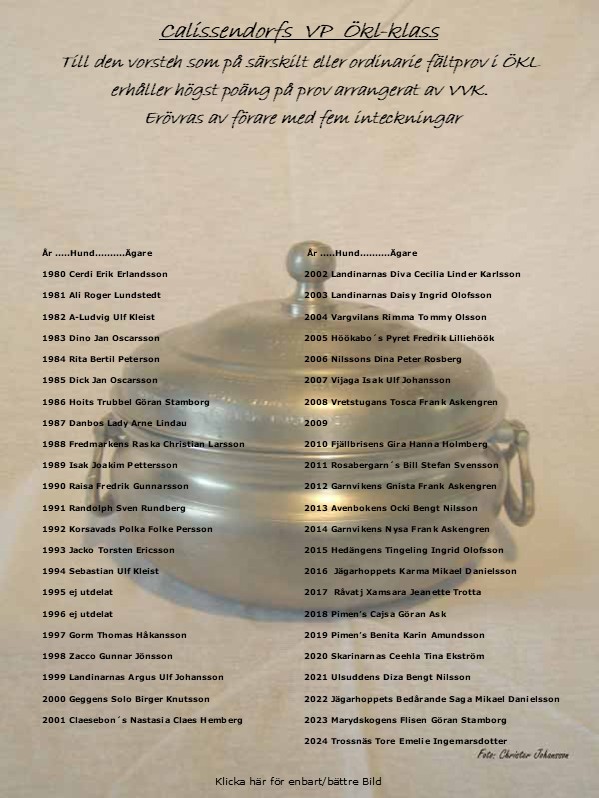 Calissendorfs VP Ökl-klass

Till den vorsteh som på särskilt eller ordinarie fältprov i ÖKL erhåller högst poäng på prov arrangerat av VVK. Erövras av förare med fem inteckningar

År .....Hund..........Ägare
1980 Cerdi Erik Erlandsson
1981 Ali Roger Lundstedt
1982 A-Ludvig Ulf Kleist
1983 Dino Jan Oscarsson
1984 Rita Bertil Peterson
1985 Dick Jan Oscarsson
1986 Hoits Trubbel Göran Stamborg
1987 Danbos Lady Arne Lindau
1988 Fredmarkens Raska Christian Larsson
1989 Isak Joakim Pettersson
1990 Raisa Fredrik Gunnarsson
1991 Randolph Sven Rundberg
1992 Korsavads Polka Folke Persson
1993 Jacko Torsten Ericsson
1994 Sebastian Ulf Kleist
1995 ej utdelat
1996 ej utdelat
1997 Gorm Thomas Håkansson
1998 Zacco Gunnar Jönsson
1999 Landinarnas Argus Ulf Johansson
2000 Geggens Solo Birger Knutsson
2001 Claesebon´s Nastasia Claes Hemberg

År .....Hund..........Ägare
2002 Landinarnas Diva Cecilia Linder Karlsson
2003 Landinarnas Daisy Ingrid Olofsson
2004 Vargvilans Rimma Tommy Olsson
2005 Höökabo´s Pyret Fredrik Lilliehöök
2006 Nilssons Dina Peter Rosberg
2007 Vijaga Isak Ulf Johansson
2008 Vretstugans Tosca Frank Askengren
2009
2010 Fjällbrisens Gira Hanna Holmberg
2011 Rosabergarn´s Bill Stefan Svensson
2012 Garnvikens Gnista Frank Askengren
2013 Avenbokens Ocki Bengt Nilsson
2014 Garnvikens Nysa Frank Askengren
2015 Hedängens Tingeling Ingrid Olofsson
2016 Jägarhoppets Karma Mikael Danielsson
2017 Råvatj Xamsara Jeanette Trotta
2018 Pimen's Cajsa Göran Ask
2019 Pimen's Benita Karin Amundsson
2020 Skarinarnas Ceehla Tina Ekström
2021 Ulsuddens Diza Bengt Nilsson
2022 Jägarhoppets Bedårande Saga Mikael Danielsson
2023 Marydskogens Flisen Göran Stamborg
2024 Trossnäs Tore Emelie Ingemarsdotter

Foto: Christer Johansson

Klicka här för enbart/bättre Bild